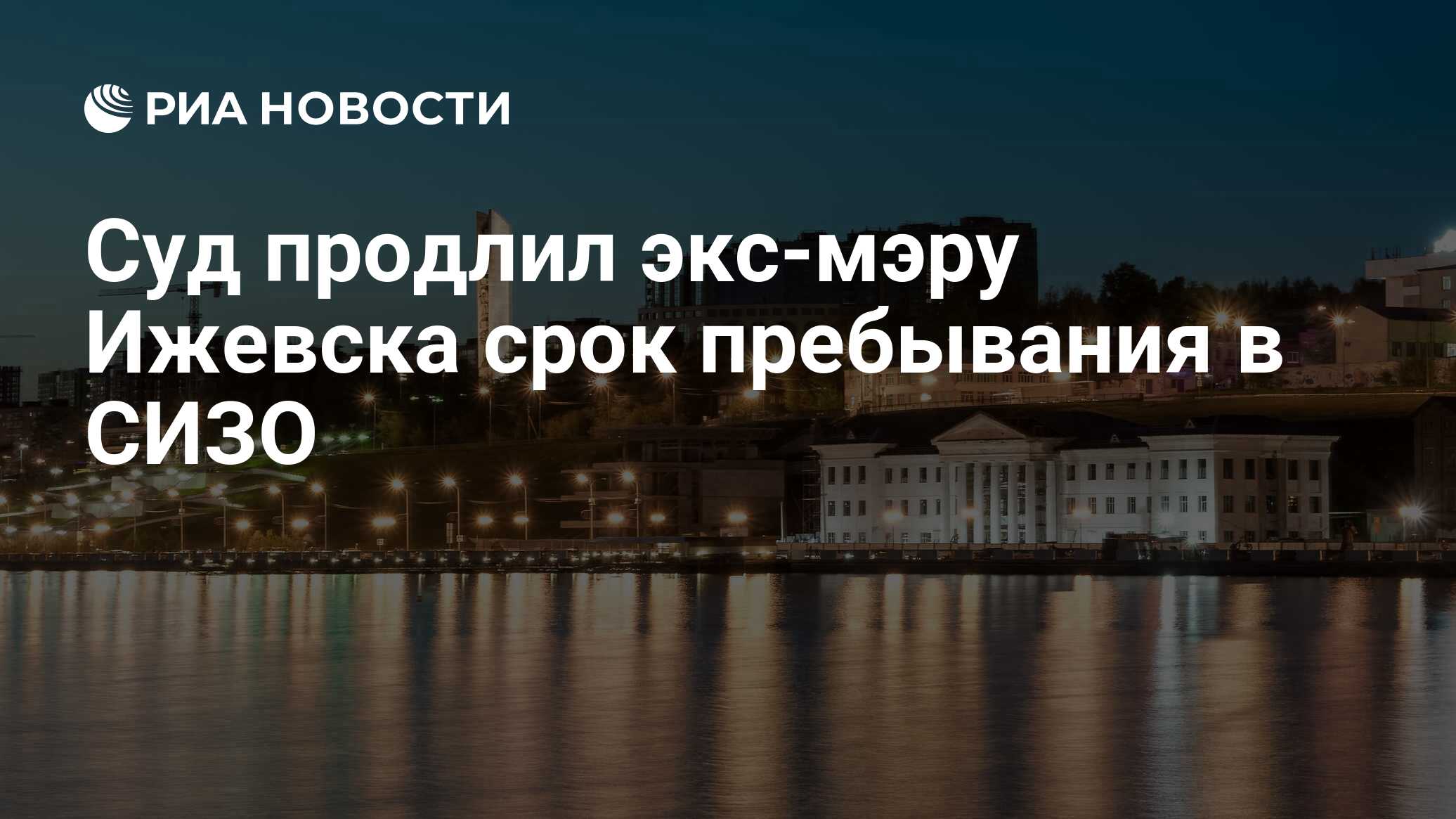 РИА НОВОСТИ

Суд продлил экс-мэру Ижевска срок пребывания в СИЗО